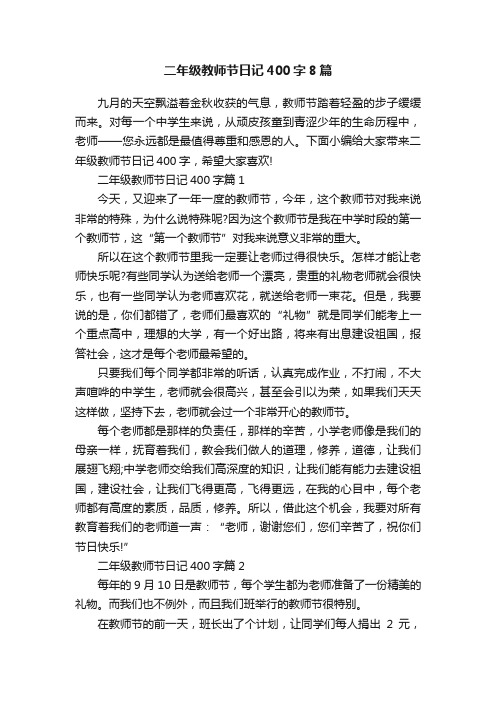 二年级教师节日记400字8篇

九月的天空飘溢着金秋收获的气息，教师节踏着轻盈的步子缓缓而来。对每一个中学生来说，从顽皮孩童到青涩少年的生命历程中，老师——您永远都是最值得尊重和感恩的人。下面小编给大家带来二年级教师节日记400字，希望大家喜欢!

二年级教师节日记400字篇1

今天，又迎来了一年一度的教师节，今年，这个教师节对我来说非常的特殊，为什么说特殊呢?因为这个教师节是我在中学时段的第一个教师节，这“第一个教师节”对我来说意义非常的重大。

所以在这个教师节里我一定要让老师过得很快乐。怎样才能让老师快乐呢?有些同学认为送给老师一个漂亮，贵重的礼物老师就会很快乐，也有一些同学认为老师喜欢花，就送给老师一束花。但是，我要说的是，你们都错了，老师们最喜欢的“礼物”就是同学们能考上一个重点高中，理想的大学，有一个好出路，将来有出息建设祖国，报答社会，这才是每个老师最希望的。

只要我们每个同学都非常的听话，认真完成作业，不打闹，不大声喧哗的中学生，老师就会很高兴，甚至会引以为荣，如果我们天天这样做，坚持下去，老师就会过一个非常开心的教师节。

每个老师都是那样的负责任，那样的辛苦，小学老师像是我们的母亲一样，抚育着我们，教会我们做人的道理，修养，道德，让我们展翅飞翔;中学老师交给我们高深度的知识，让我们能有能力去建设祖国，建设社会，让我们飞得更高，飞得更远，在我的心目中，每个老师都有高度的素质，品质，修养。所以，借此这个机会，我要对所有教育着我们的老师道一声：“老师，谢谢您们，您们辛苦了，祝你们节日快乐!”

二年级教师节日记400字篇2

每年的9月10日是教师节，每个学生都为老师准备了一份精美的礼物。而我们也不例外，而且我们班举行的教师节很特别。

在教师节的前一天，班长出了个计划，让同学们每人捐出 2 元，